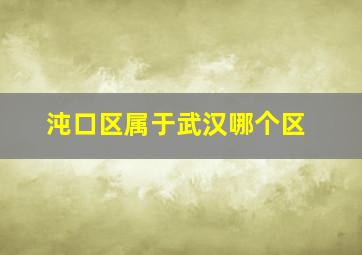 沌口区属于武汉哪个区